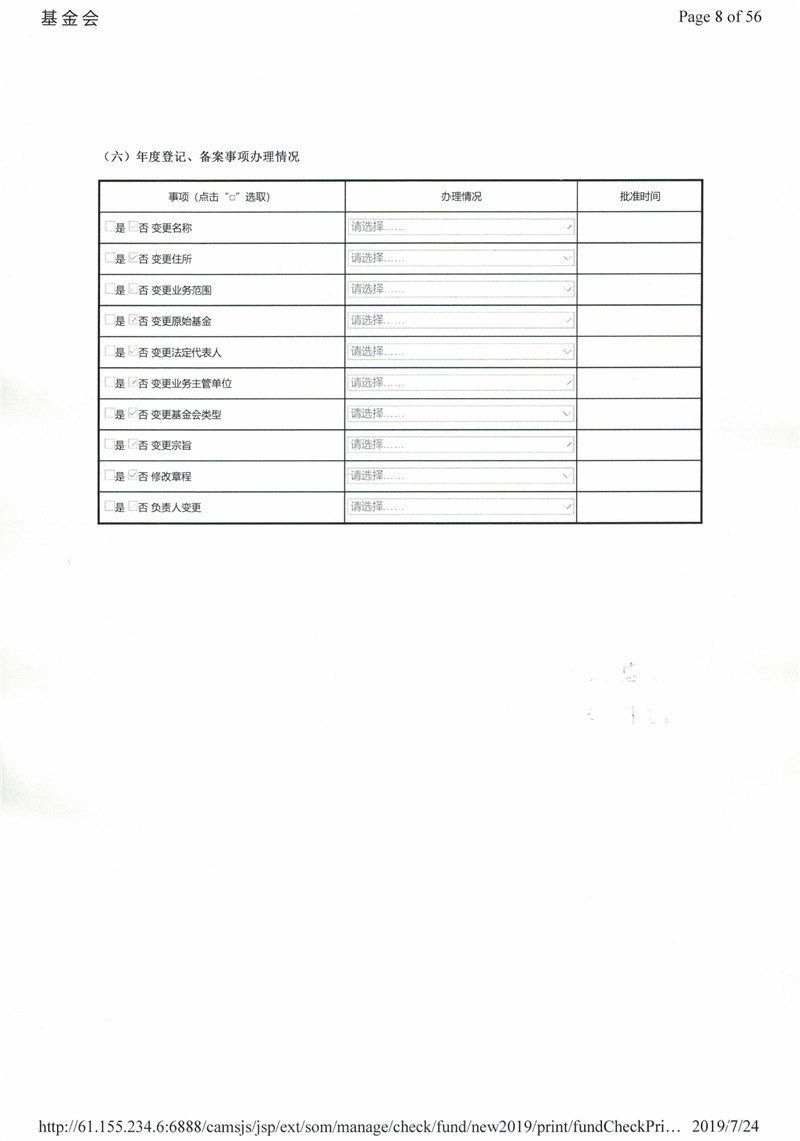 基金会

Page 8 of 56

（六）年度登记、备案事项办理情况

| 事项（点击“□”选取） | 办理情况 | 批准时间 |
|---|---|---|
| □是 ☑否 变更名称 | 请选择…… | |
| □是 ☑否 变更住所 | 请选择…… | |
| □是 ☑否 变更业务范围 | 请选择…… | |
| □是 ☑否 变更原始基金 | 请选择…… | |
| □是 ☑否 变更法定代表人 | 请选择…… | |
| □是 ☑否 变更业务主管单位 | 请选择…… | |
| □是 ☑否 变更基金会类型 | 请选择…… | |
| □是 ☑否 变更宗旨 | 请选择…… | |
| □是 ☑否 修改章程 | 请选择…… | |
| □是 ☑否 负责人变更 | 请选择…… | |

http://61.155.234.6:6888/camsjs/jsp/ext/som/manage/check/fund/new2019/print/fundCheckPri… 2019/7/24